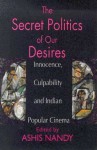 The Secret Politics of Our Desires

Innocence, Culpability and Indian Popular Cinema

Edited by
ASHIS NANDY